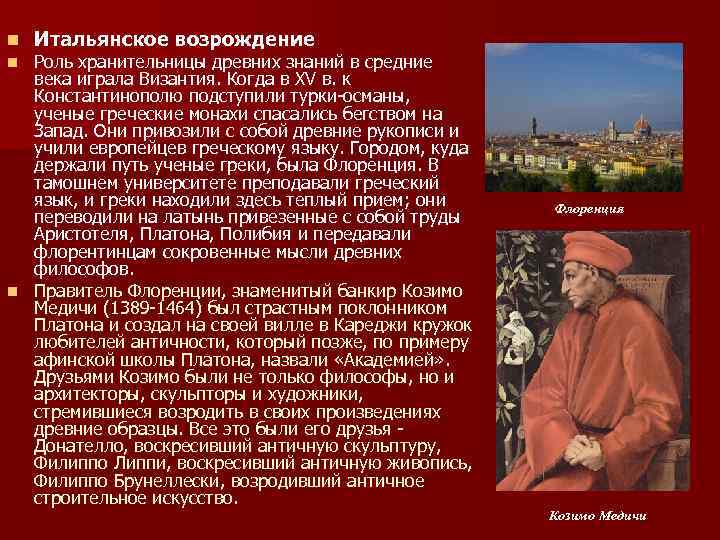 Итальянское возрождение

Роль хранительницы древних знаний в средние века играла Византия. Когда в XV в. к Константинополю подступили турки-османы, ученые греческие монахи спасались бегством на Запад. Они привозили с собой древние рукописи и учили европейцев греческому языку. Городом, куда держали путь ученые греки, была Флоренция. В тамошнем университете преподавали греческий язык, и греки находили здесь теплый прием; они переводили на латынь привезенные с собой труды Аристотеля, Платона, Полибия и передавали флорентинцам сокровенные мысли древних философов.

Правитель Флоренции, знаменитый банкир Козимо Медичи (1389-1464) был страстным поклонником Платона и создал на своей вилле в Кареджи кружок любителей античности, который позже, по примеру афинской школы Платона, назвали «Академией». Друзьями Козимо были не только философы, но и архитекторы, скульпторы и художники, стремившиеся возродить в своих произведениях древние образцы. Все это были его друзья - Донателло, воскресивший античную скульптуру, Филиппо Липпи, воскресивший античную живопись, Филиппо Брунеллески, возродивший античное строительное искусство.

Флоренция

Козимо Медичи